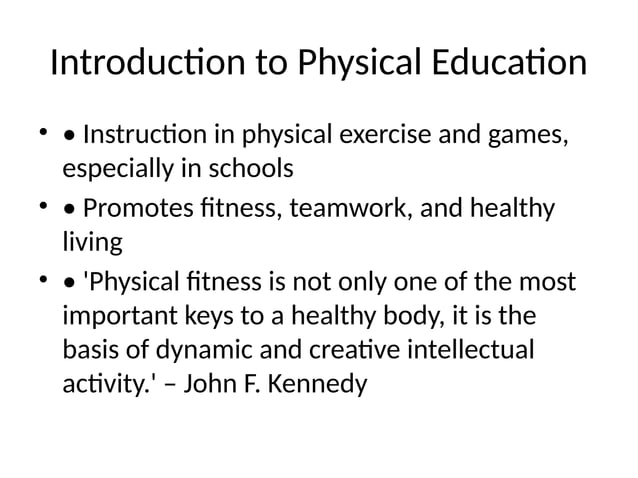 Introduction to Physical Education

• • Instruction in physical exercise and games, especially in schools
• • Promotes fitness, teamwork, and healthy living
• • 'Physical fitness is not only one of the most important keys to a healthy body, it is the basis of dynamic and creative intellectual activity.' – John F. Kennedy